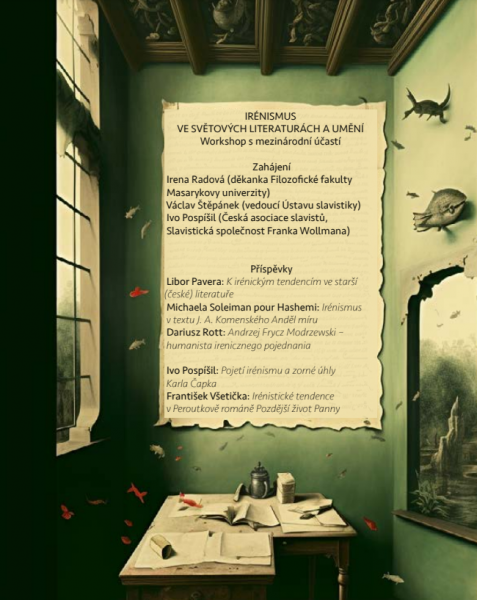 IRÉNISMUS
VE SVĚTOVÝCH LITERATURÁCH A UMĚNÍ
Workshop s mezinárodní účastí

Zahájení
Irena Radová (děkanka Filozofické fakulty Masarykovy univerzity)
Václav Štěpánek (vedoucí Ústavu slavistiky)
Ivo Pospíšil (Česká asociace slavistů, Slavistická společnost Franka Wollmana)

Příspěvky
Libor Pavera: K irénickým tendencím ve starší (české) literatuře
Michaela Soleiman pour Hashemi: Irénismus v textu J. A. Komenského Anděl míru
Dariusz Rott: Andrzej Frycz Modrzewski – humanista irenicznego pojednania

Ivo Pospíšil: Pojetí irénismu a zorné úhly Karla Čapka
František Všetička: Irénistické tendence v Peroutkově románě Pozdější život Panny